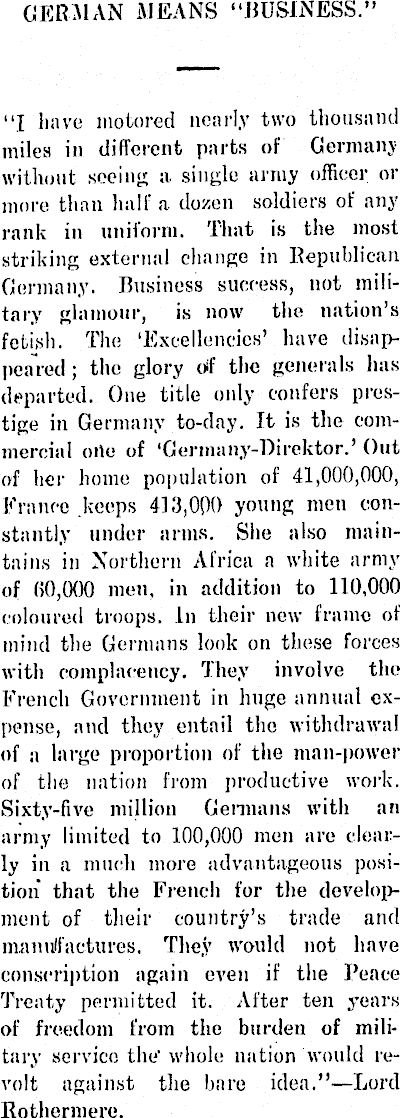 GERMAN MEANS "BUSINESS."

"I have motored nearly two thousand miles in different parts of Germany without seeing a single army officer or more than half a dozen soldiers of any rank in uniform. That is the most striking external change in Republican Germany. Business success, not military glamour, is now the nation's fetish. The 'Excellencies' have disappeared; the glory of the generals has departed. One title only confers prestige in Germany to-day. It is the commercial one of 'Germany-Direktor.' Out of her home population of 41,000,000, France keeps 413,000 young men constantly under arms. She also maintains in Northern Africa a white army of 60,000 men, in addition to 110,000 coloured troops. In their new frame of mind the Germans look on these forces with complacency. They involve the French Government in huge annual expense, and they entail the withdrawal of a large proportion of the man-power of the nation from productive work. Sixty-five million Germans with an army limited to 100,000 men are clearly in a much more advantageous position that the French for the development of their country's trade and manufactures. They would not have conscription again even if the Peace Treaty permitted it. After ten years of freedom from the burden of military service the whole nation would revolt against the bare idea."—Lord Rothermere.